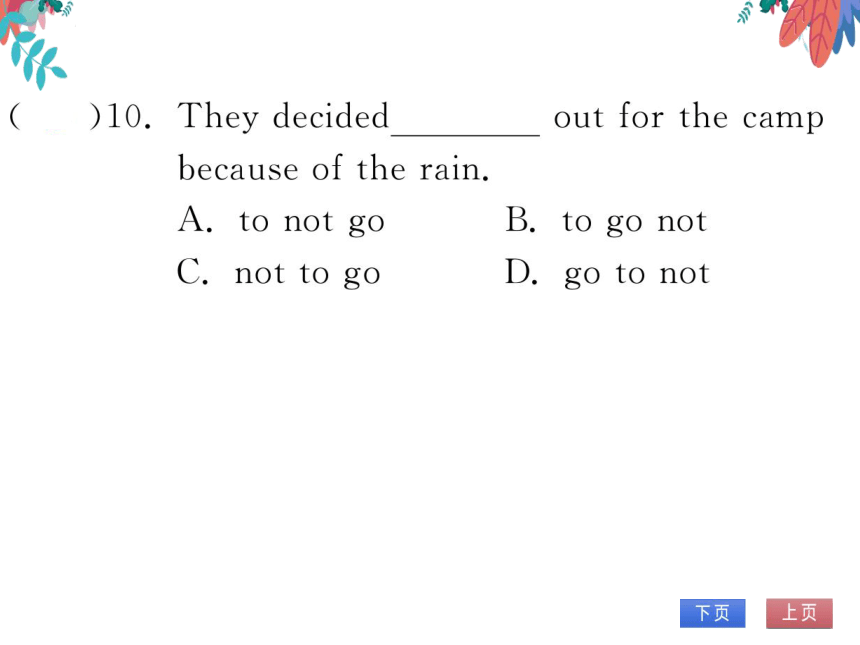 (　　)10. They decided________ out for the camp because of the rain.

A. to not go　　B. to go not

C. not to go　　D. go to not

下页　上页